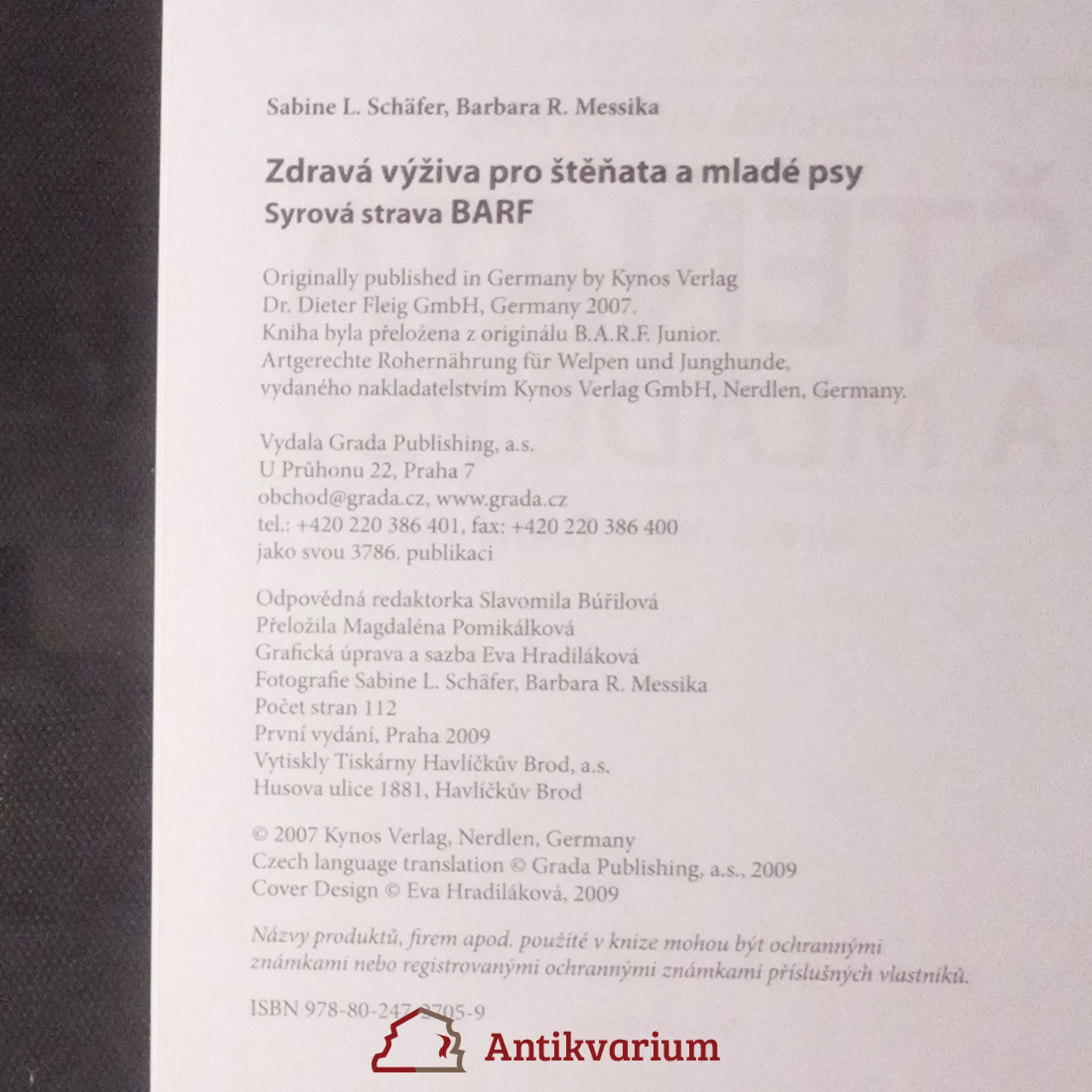 Sabine L. Schäfer, Barbara R. Messika

Zdravá výživa pro štěňata a mladé psy
Syrová strava BARF

Originally published in Germany by Kynos Verlag
Dr. Dieter Fleig GmbH, Germany 2007.
Kniha byla přeložena z originálu B.A.R.F. Junior.
Artgerechte Rohernährung für Welpen und Junghunde,
vydaného nakladatelstvím Kynos Verlag GmbH, Nerdlen, Germany.

Vydala Grada Publishing, a.s.
U Průhonu 22, Praha 7
obchod@grada.cz, www.grada.cz
tel.: +420 220 386 401, fax: +420 220 386 400
jako svou 3786. publikaci

Odpovědná redaktorka Slavomila Búřilová
Přeložila Magdaléna Pomikálková
Grafická úprava a sazba Eva Hradiláková
Fotografie Sabine L. Schäfer, Barbara R. Messika
Počet stran 112
První vydání, Praha 2009
Vytiskly Tiskárny Havlíčkův Brod, a.s.
Husova ulice 1881, Havlíčkův Brod

© 2007 Kynos Verlag, Nerdlen, Germany
Czech language translation © Grada Publishing, a.s., 2009
Cover Design © Eva Hradiláková, 2009

Názvy produktů, firem apod. použité v knize mohou být ochrannými známkami nebo registrovanými ochrannými známkami příslušných vlastníků.

ISBN 978-80-247-2705-9

Antikvarium